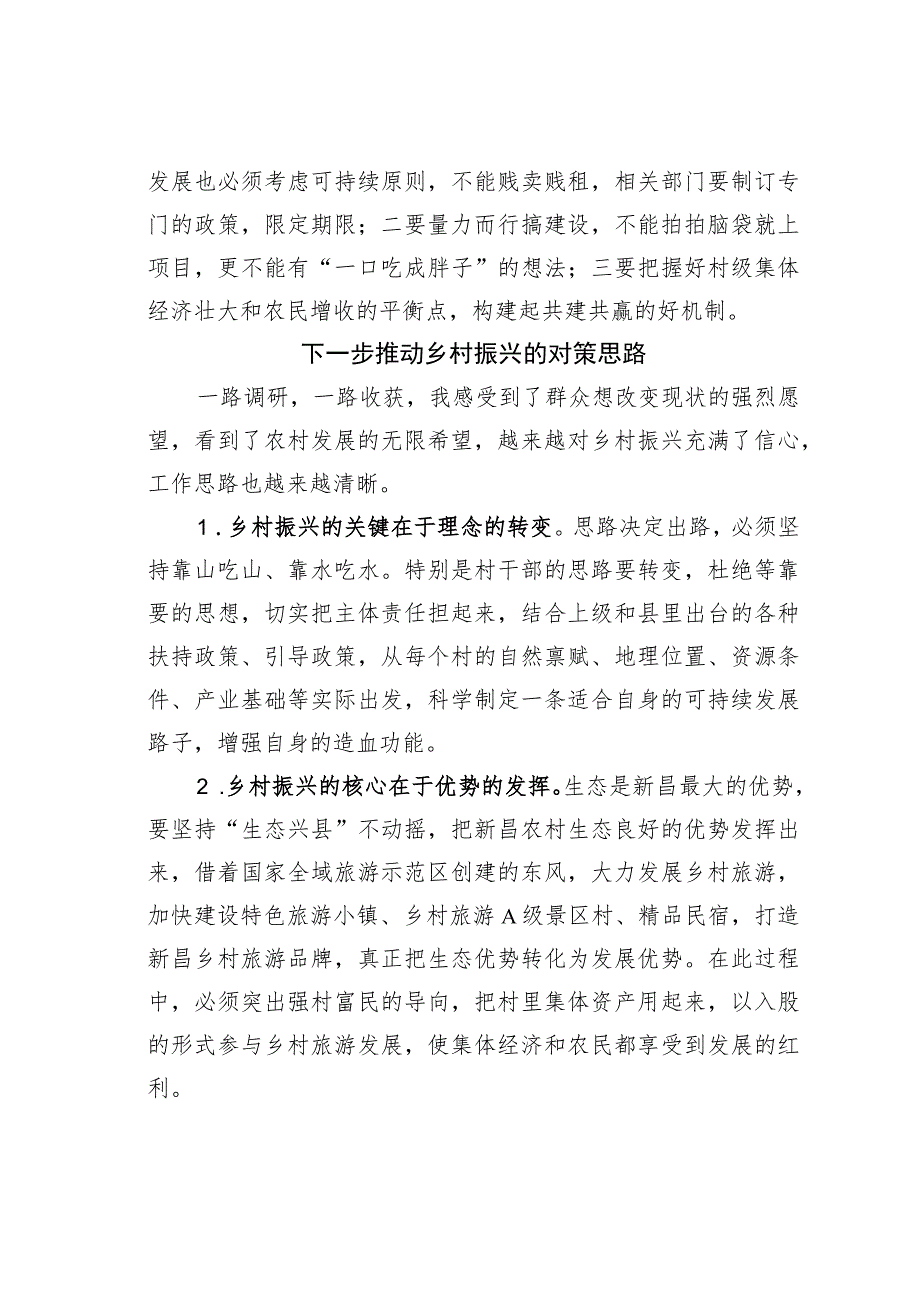 发展也必须考虑可持续原则，不能贱卖贱租，相关部门要制订专门的政策，限定期限；二要量力而行搞建设，不能拍拍脑袋就上项目，更不能有“一口吃成胖子”的想法；三要把握好村级集体经济壮大和农民增收的平衡点，构建起共建共赢的好机制。

下一步推动乡村振兴的对策思路

一路调研，一路收获，我感受到了群众想改变现状的强烈愿望，看到了农村发展的无限希望，越来越对乡村振兴充满了信心，工作思路也越来越清晰。

1.乡村振兴的关键在于理念的转变。思路决定出路，必须坚持靠山吃山、靠水吃水。特别是村干部的思路要转变，杜绝等靠要的思想，切实把主体责任担起来，结合上级和县里出台的各种扶持政策、引导政策，从每个村的自然禀赋、地理位置、资源条件、产业基础等实际出发，科学制定一条适合自身的可持续发展路子，增强自身的造血功能。

2.乡村振兴的核心在于优势的发挥。生态是新昌最大的优势，要坚持“生态兴县”不动摇，把新昌农村生态良好的优势发挥出来，借着国家全域旅游示范区创建的东风，大力发展乡村旅游，加快建设特色旅游小镇、乡村旅游A级景区村、精品民宿，打造新昌乡村旅游品牌，真正把生态优势转化为发展优势。在此过程中，必须突出强村富民的导向，把村里集体资产用起来，以入股的形式参与乡村旅游发展，使集体经济和农民都享受到发展的红利。